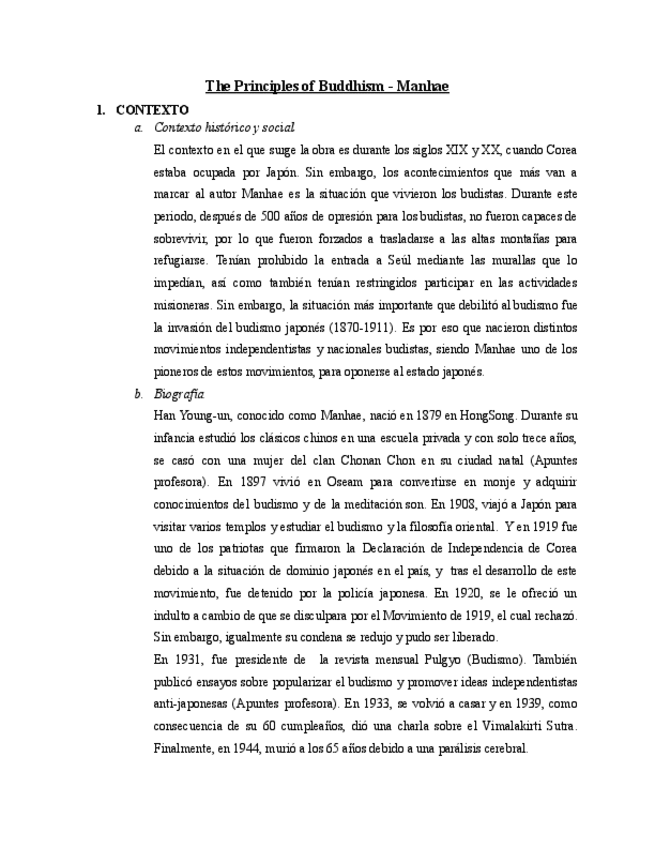 The Principles of Buddhism - Manhae

I. CONTEXTO

a. Contexto histórico y social

El contexto en el que surge la obra es durante los siglos XIX y XX, cuando Corea estaba ocupada por Japón. Sin embargo, los acontecimientos que más van a marcar al autor Manhae es la situación que vivieron los budistas. Durante este periodo, después de 500 años de opresión para los budistas, no fueron capaces de sobrevivir, por lo que fueron forzados a trasladarse a las altas montañas para refugiarse. Tenían prohibido la entrada a Seúl mediante las murallas que lo impedían, así como también tenían restringidos participar en las actividades misioneras. Sin embargo, la situación más importante que debilitó al budismo fue la invasión del budismo japonés (1870-1911). Es por eso que nacieron distintos movimientos independentistas y nacionales budistas, siendo Manhae uno de los pioneros de estos movimientos, para oponerse al estado japonés.

b. Biografía

Han Young-un, conocido como Manhae, nació en 1879 en HongSong. Durante su infancia estudió los clásicos chinos en una escuela privada y con solo trece años, se casó con una mujer del clan Chonan Chon en su ciudad natal (Apuntes profesora). En 1897 vivió en Oseam para convertirse en monje y adquirir conocimientos del budismo y de la meditación son. En 1908, viajó a Japón para visitar varios templos y estudiar el budismo y la filosofía oriental. Y en 1919 fue uno de los patriotas que firmaron la Declaración de Independencia de Corea debido a la situación de dominio japonés en el país, y tras el desarrollo de este movimiento, fue detenido por la policía japonesa. En 1920, se le ofreció un indulto a cambio de que se disculpara por el Movimiento de 1919, el cual rechazó. Sin embargo, igualmente su condena se redujo y pudo ser liberado.

En 1931, fue presidente de la revista mensual Pulgyo (Budismo). También publicó ensayos sobre popularizar el budismo y promover ideas independentistas anti-japonesas (Apuntes profesora). En 1933, se volvió a casar y en 1939, como consecuencia de su 60 cumpleaños, dió una charla sobre el Vimalakirti Sutra. Finalmente, en 1944, murió a los 65 años debido a una parálisis cerebral.